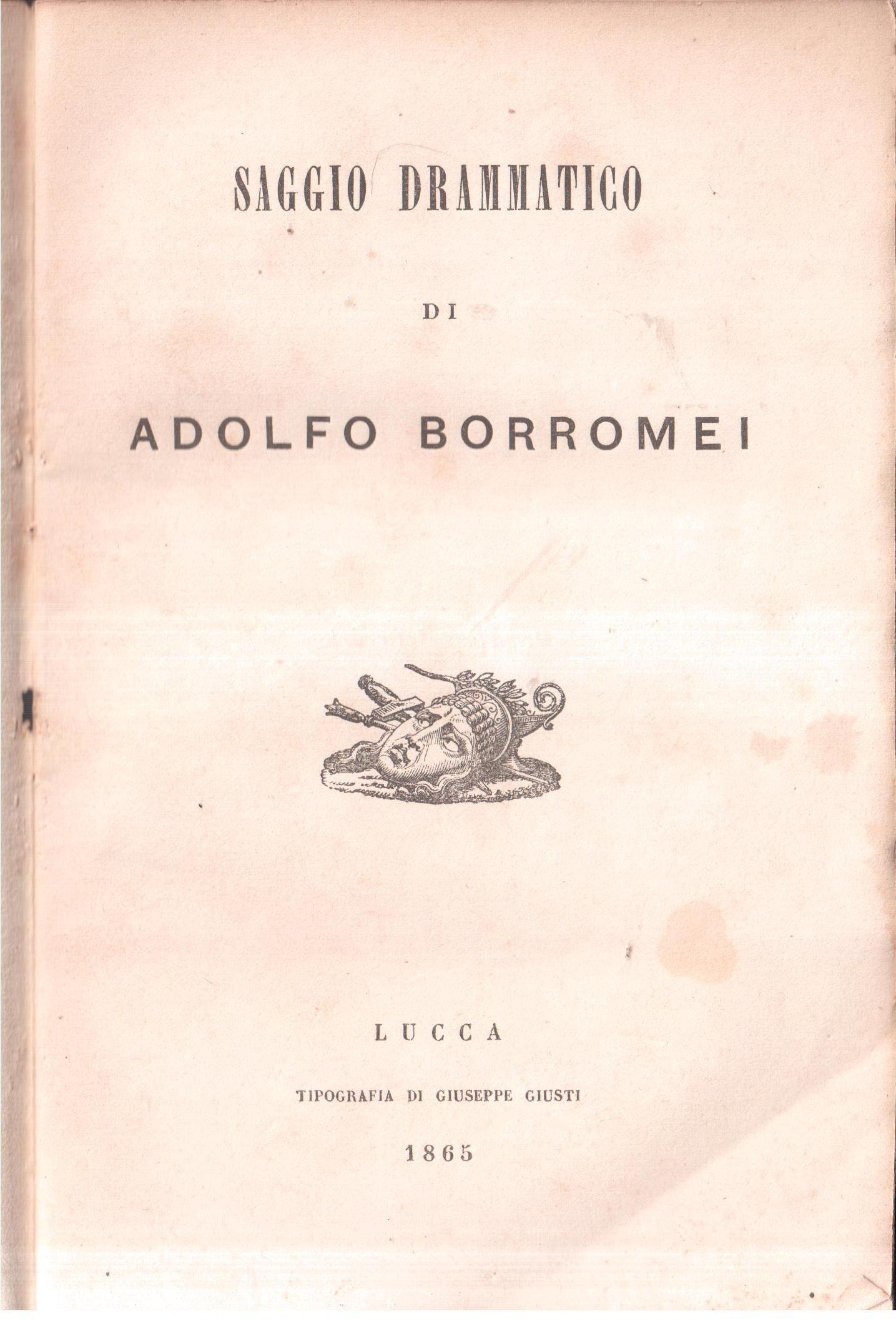 SAGGIO DRAMMATICO

DI

ADOLFO BORROMEI

LUCCA

TIPOGRAFIA DI GIUSEPPE GIUSTI

1865